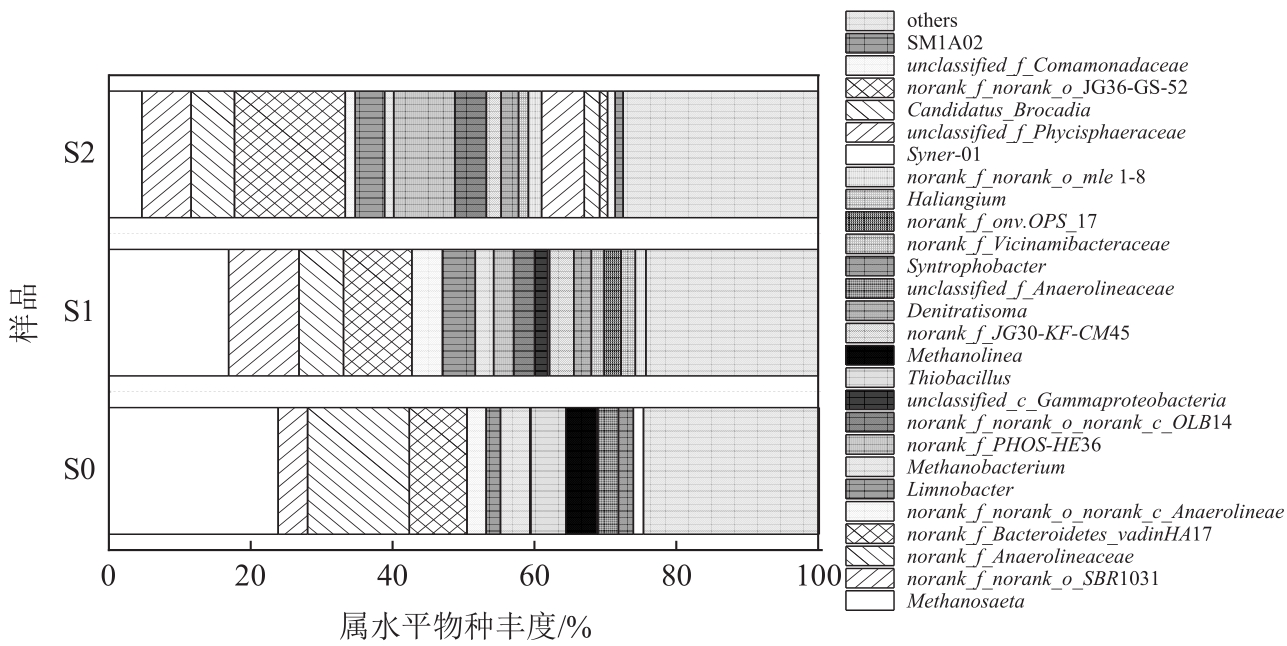 样品

S2

S1

S0

0 20 40 60 80 100

属水平物种丰度/%

others
SM1A02
unclassified_f_Comamonadaceae
norank_f_norank_o_JG36-GS-52
Candidatus_Brocadia
unclassified_f_Phycisphaeraceae
Syner-01
norank_f_norank_o_mle 1-8
Haliangium
norank_f_onv.OPS_17
norank_f_Vicinamibacteraceae
Syntrophobacter
unclassified_f_Anaerolineaceae
Denitratisoma
norank_f_JG30-KF-CM45
Methanolinea
Thiobacillus
unclassified_c_Gammaproteobacteria
norank_f_norank_o_norank_c_OLB14
norank_f_PHOS-HE36
Methanobacterium
Limnobacter
norank_f_norank_o_norank_c_Anaerolineae
norank_f_Bacteroidetes_vadinHA17
norank_f_Anaerolineaceae
norank_f_norank_o_SBR1031
Methanosaeta